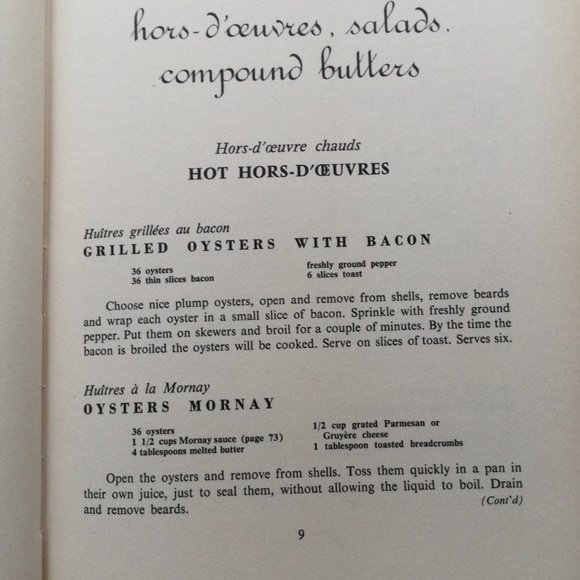 hors-d'œuvres, salads.
compound butters

Hors-d'œuvre chauds
HOT HORS-D'ŒUVRES

Huîtres grillées au bacon
GRILLED OYSTERS WITH BACON

36 oysters
36 thin slices bacon

freshly ground pepper
6 slices toast

Choose nice plump oysters, open and remove from shells, remove beards and wrap each oyster in a small slice of bacon. Sprinkle with freshly ground pepper. Put them on skewers and broil for a couple of minutes. By the time the bacon is broiled the oysters will be cooked. Serve on slices of toast. Serves six.

Huîtres à la Mornay
OYSTERS MORNAY

36 oysters
1 1/2 cups Mornay sauce (page 73)
4 tablespoons melted butter

1/2 cup grated Parmesan or Gruyère cheese
1 tablespoon toasted breadcrumbs

Open the oysters and remove from shells. Toss them quickly in a pan in their own juice, just to seal them, without allowing the liquid to boil. Drain and remove beards.

(Cont'd)

9